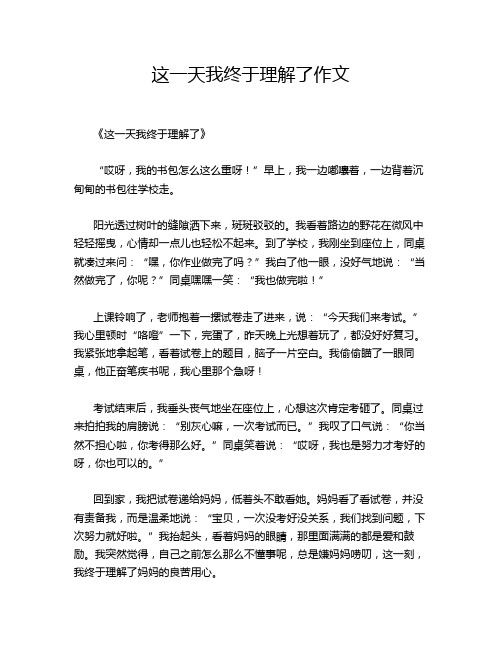 这一天我终于理解了作文

《这一天我终于理解了》

“哎呀，我的书包怎么这么重呀！”早上，我一边嘟囔着，一边背着沉甸甸的书包往学校走。

阳光透过树叶的缝隙洒下来，斑斑驳驳的。我看着路边的野花在微风中轻轻摇曳，心情却一点儿也轻松不起来。到了学校，我刚坐到座位上，同桌就凑过来问：“嘿，你作业做完了吗？”我白了他一眼，没好气地说：“当然做完了，你呢？”同桌嘿嘿一笑：“我也做完啦！”

上课铃响了，老师抱着一摞试卷走了进来，说：“今天我们来考试。”我心里顿时“咯噔”一下，完蛋了，昨天晚上光想着玩了，都没好好复习。我紧张地拿起笔，看着试卷上的题目，脑子一片空白。我偷偷瞄了一眼同桌，他正奋笔疾书呢，我心里那个急呀！

考试结束后，我垂头丧气地坐在座位上，心想这次肯定考砸了。同桌过来拍拍我的肩膀说：“别灰心嘛，一次考试而已。”我叹了口气说：“你当然不担心啦，你考得那么好。”同桌笑着说：“哎呀，我也是努力才考好的呀，你也可以的。”

回到家，我把试卷递给妈妈，低着头不敢看她。妈妈看了看试卷，并没有责备我，而是温柔地说：“宝贝，一次没考好没关系，我们找到问题，下次努力就好啦。”我抬起头，看着妈妈的眼睛，那里面满满的都是爱和鼓励。我突然觉得，自己之前怎么那么不懂事呢，总是嫌妈妈唠叨，这一刻，我终于理解了妈妈的良苦用心。